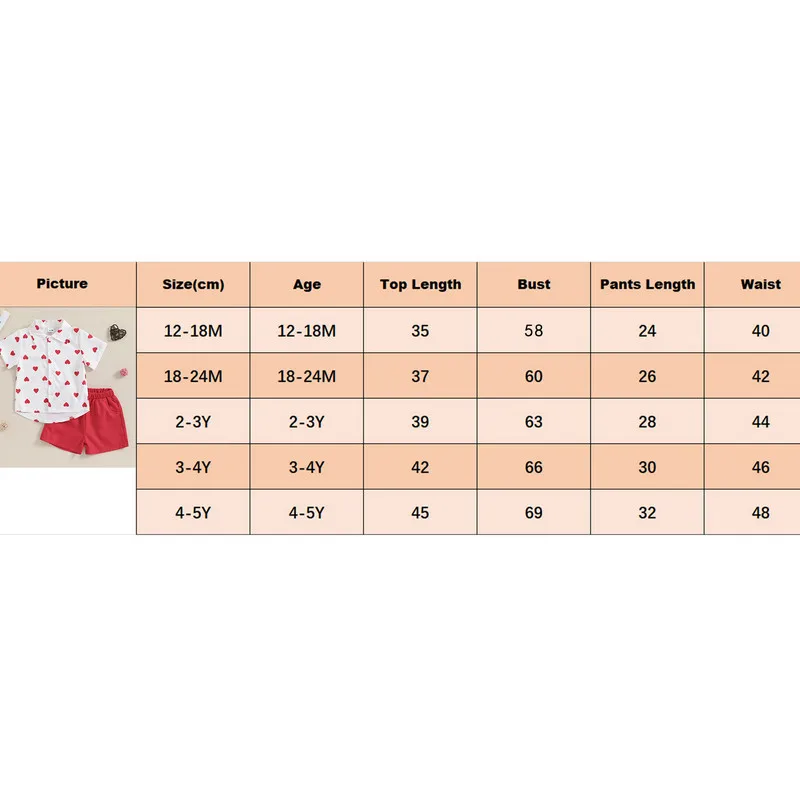 | Picture | Size(cm) | Age | Top Length | Bust | Pants Length | Waist |
|---|---|---|---|---|---|---|
| | 12-18M | 12-18M | 35 | 58 | 24 | 40 |
| | 18-24M | 18-24M | 37 | 60 | 26 | 42 |
| | 2-3Y | 2-3Y | 39 | 63 | 28 | 44 |
| | 3-4Y | 3-4Y | 42 | 66 | 30 | 46 |
| | 4-5Y | 4-5Y | 45 | 69 | 32 | 48 |